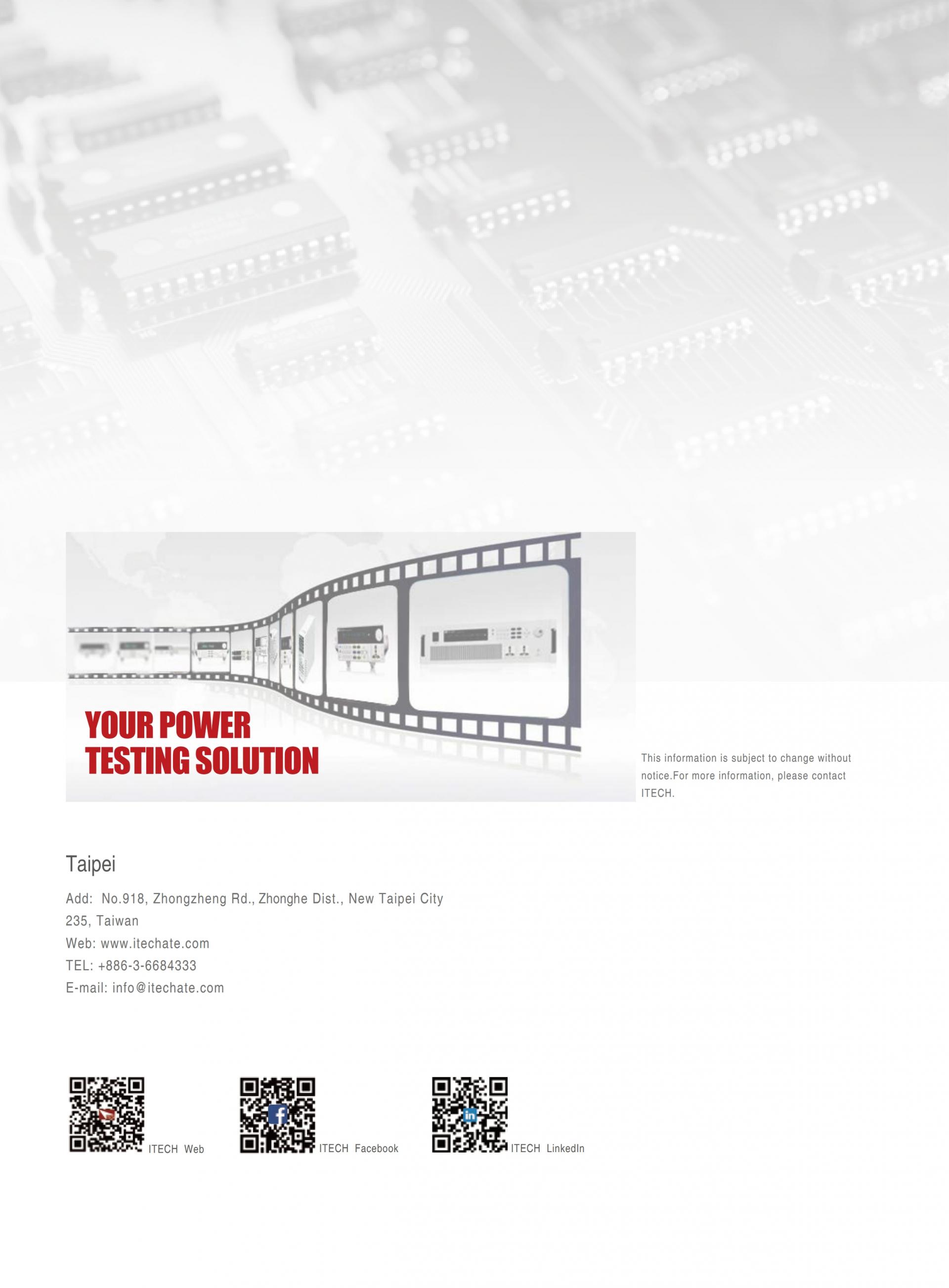 YOUR POWER
TESTING SOLUTION

This information is subject to change without notice.For more information, please contact ITECH.

Taipei

Add: No.918, Zhongzheng Rd., Zhonghe Dist., New Taipei City 235, Taiwan
Web: www.itechate.com
TEL: +886-3-6684333
E-mail: info@itechate.com

ITECH Web

ITECH Facebook

ITECH LinkedIn